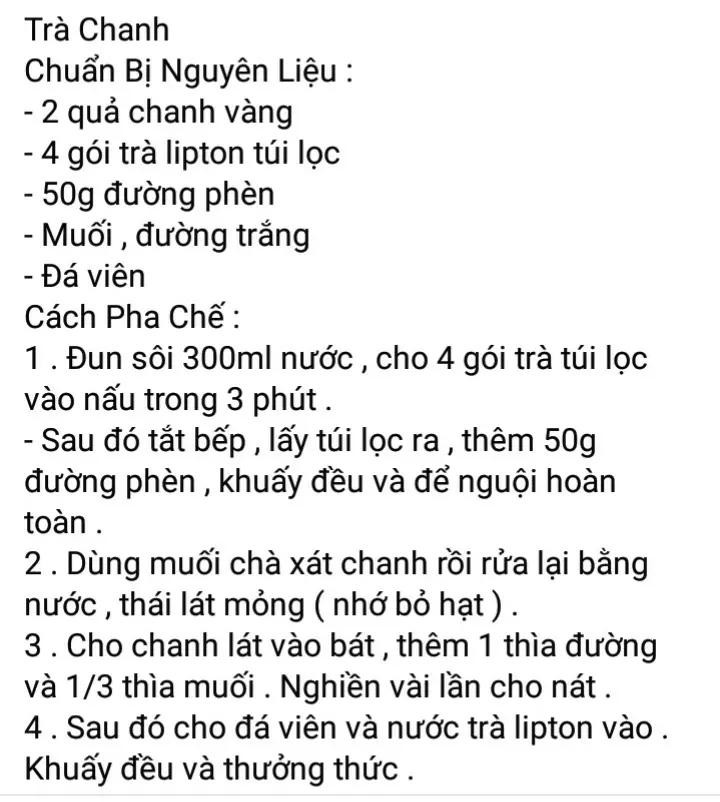 Trà Chanh
Chuẩn Bị Nguyên Liệu :
- 2 quả chanh vàng
- 4 gói trà lipton túi lọc
- 50g đường phèn
- Muối , đường trắng
- Đá viên
Cách Pha Chế :
1 . Đun sôi 300ml nước , cho 4 gói trà túi lọc vào nấu trong 3 phút .
- Sau đó tắt bếp , lấy túi lọc ra , thêm 50g đường phèn , khuấy đều và để nguội hoàn toàn .
2 . Dùng muối chà xát chanh rồi rửa lại bằng nước , thái lát mỏng ( nhớ bỏ hạt ) .
3 . Cho chanh lát vào bát , thêm 1 thìa đường và 1/3 thìa muối . Nghiền vài lần cho nát .
4 . Sau đó cho đá viên và nước trà lipton vào . Khuấy đều và thưởng thức .